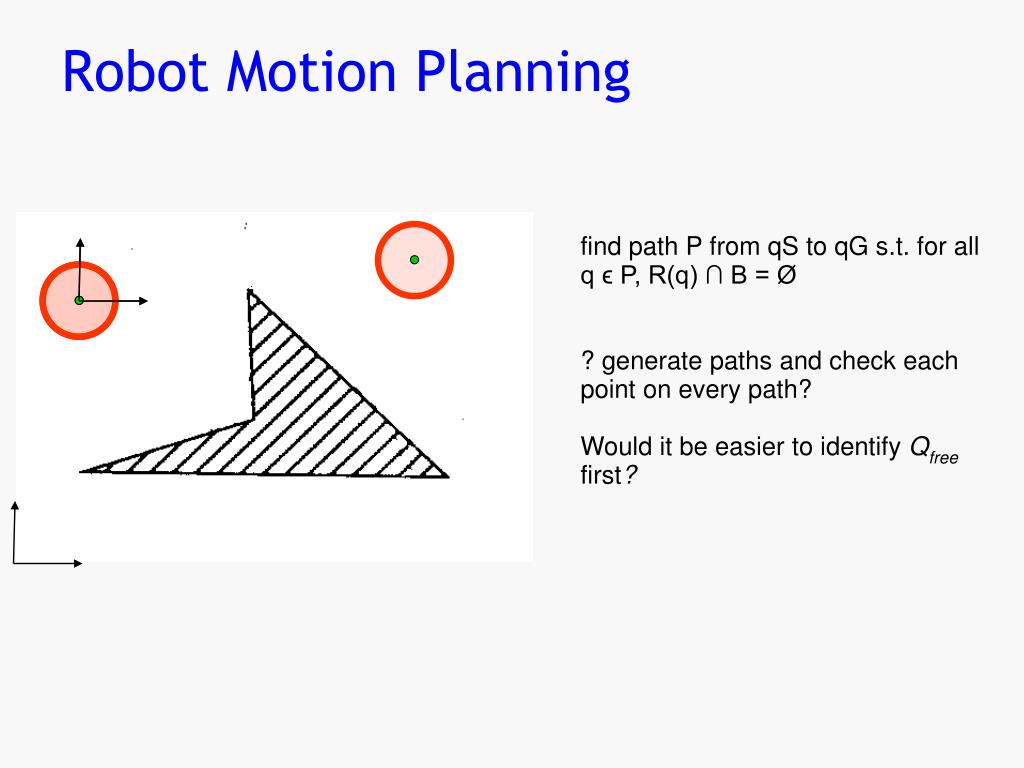 Robot Motion Planning

find path P from qS to qG s.t. for all q ϵ P, R(q) ∩ B = Ø

? generate paths and check each point on every path?

Would it be easier to identify $Q_{free}$ first?